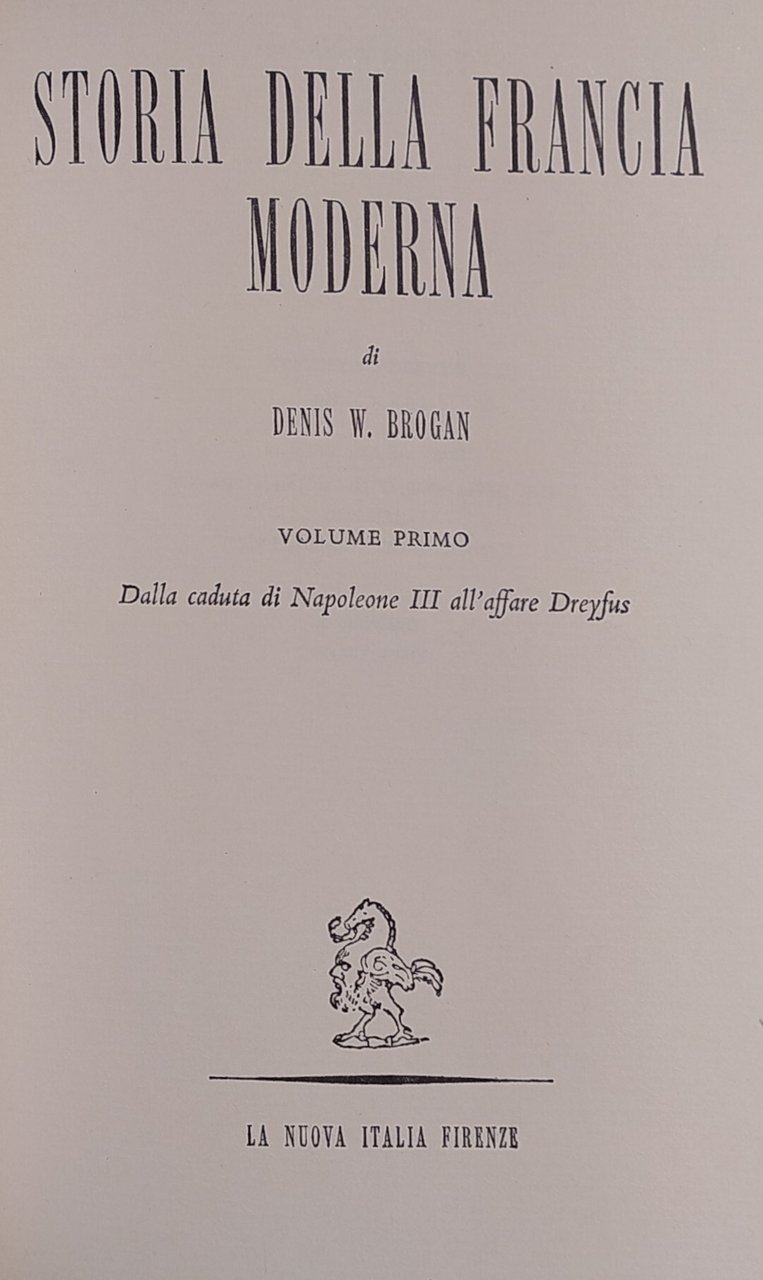 STORIA DELLA FRANCIA
MODERNA

di

DENIS W. BROGAN

VOLUME PRIMO

Dalla caduta di Napoleone III all'affare Dreyfus

LA NUOVA ITALIA FIRENZE